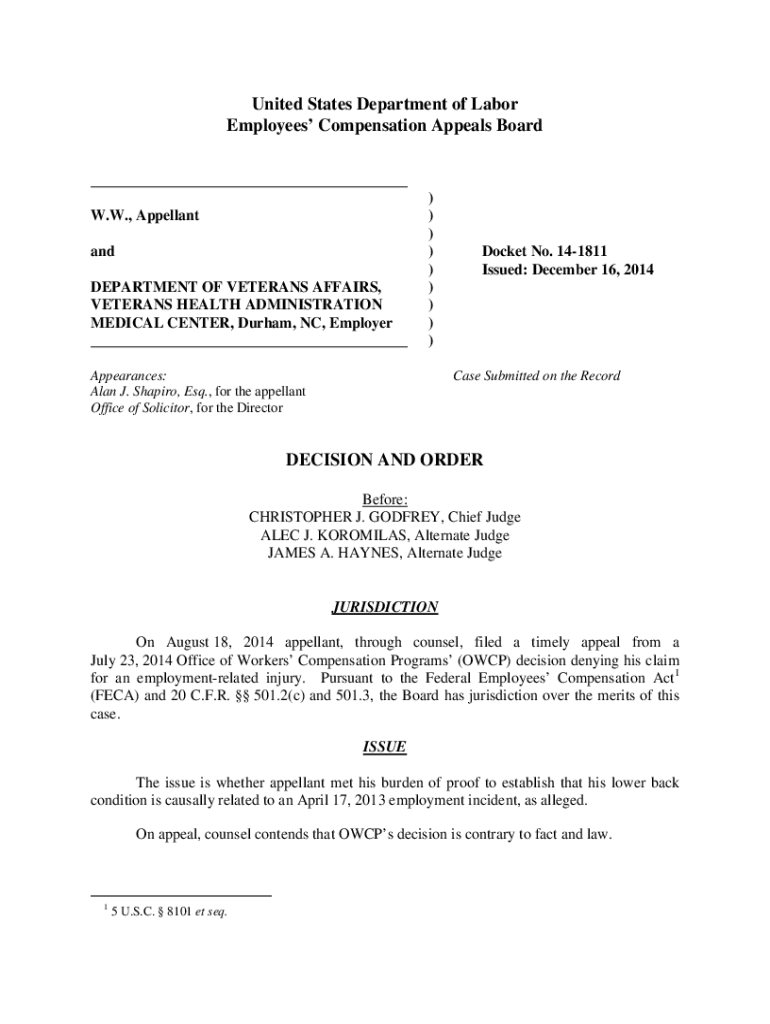 United States Department of Labor
Employees' Compensation Appeals Board

W.W., Appellant

and

DEPARTMENT OF VETERANS AFFAIRS, VETERANS HEALTH ADMINISTRATION MEDICAL CENTER, Durham, NC, Employer

)
)
)
)
)
)
)
)
)

Docket No. 14-1811
Issued: December 16, 2014

Appearances:
Alan J. Shapiro, Esq., for the appellant
Office of Solicitor, for the Director

Case Submitted on the Record

DECISION AND ORDER

Before:
CHRISTOPHER J. GODFREY, Chief Judge
ALEC J. KOROMILAS, Alternate Judge
JAMES A. HAYNES, Alternate Judge

JURISDICTION

On August 18, 2014 appellant, through counsel, filed a timely appeal from a July 23, 2014 Office of Workers' Compensation Programs' (OWCP) decision denying his claim for an employment-related injury. Pursuant to the Federal Employees' Compensation Act$^1$ (FECA) and 20 C.F.R. §§ 501.2(c) and 501.3, the Board has jurisdiction over the merits of this case.

ISSUE

The issue is whether appellant met his burden of proof to establish that his lower back condition is causally related to an April 17, 2013 employment incident, as alleged.

On appeal, counsel contends that OWCP's decision is contrary to fact and law.

$^1$ 5 U.S.C. § 8101 et seq.